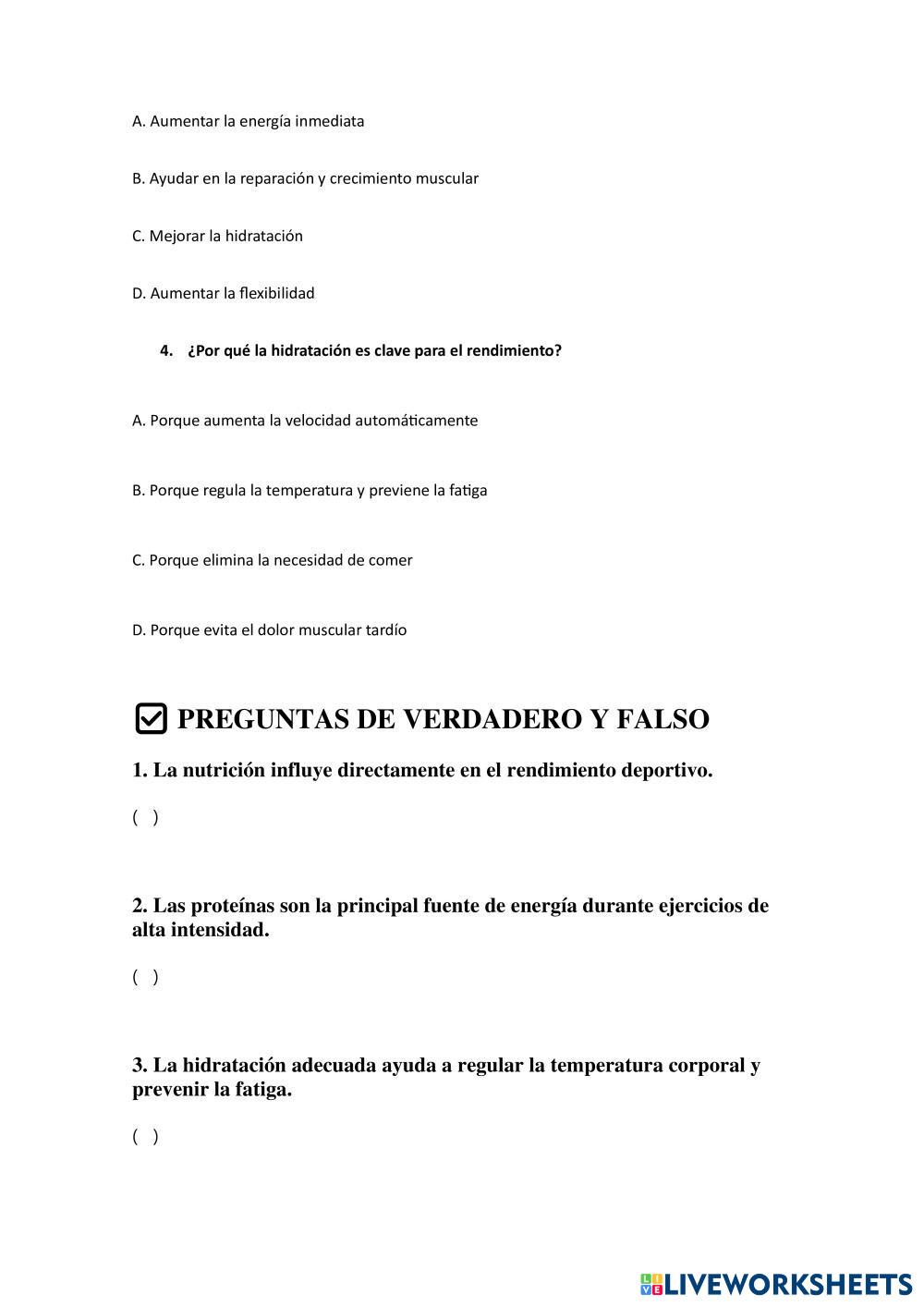 A. Aumentar la energía inmediata

B. Ayudar en la reparación y crecimiento muscular

C. Mejorar la hidratación

D. Aumentar la flexibilidad

4. ¿Por qué la hidratación es clave para el rendimiento?

A. Porque aumenta la velocidad automáticamente

B. Porque regula la temperatura y previene la fatiga

C. Porque elimina la necesidad de comer

D. Porque evita el dolor muscular tardío

PREGUNTAS DE VERDADERO Y FALSO

1. La nutrición influye directamente en el rendimiento deportivo.

( )

2. Las proteínas son la principal fuente de energía durante ejercicios de alta intensidad.

( )

3. La hidratación adecuada ayuda a regular la temperatura corporal y prevenir la fatiga.

( )

LIVEWORKSHEETS